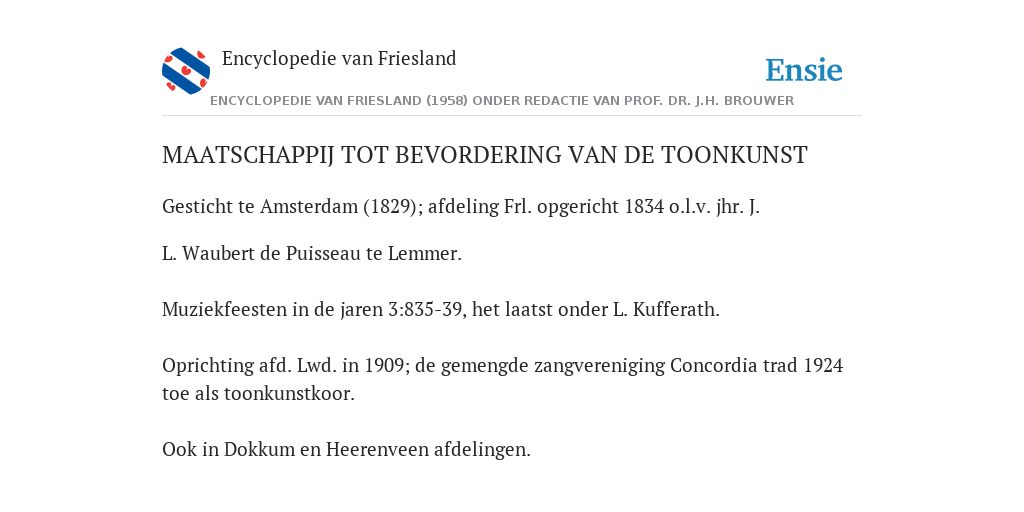 Encyclopedie van Friesland

Ensie

ENCYCLOPEDIE VAN FRIESLAND (1958) ONDER REDACTIE VAN PROF. DR. J.H. BROUWER

MAATSCHAPPIJ TOT BEVORDERING VAN DE TOONKUNST

Gesticht te Amsterdam (1829); afdeling Frl. opgericht 1834 o.l.v. jhr. J.

L. Waubert de Puisseau te Lemmer.

Muziekfeesten in de jaren 3:835-39, het laatst onder L. Kufferath.

Oprichting afd. Lwd. in 1909; de gemengde zangvereniging Concordia trad 1924 toe als toonkunstkoor.

Ook in Dokkum en Heerenveen afdelingen.